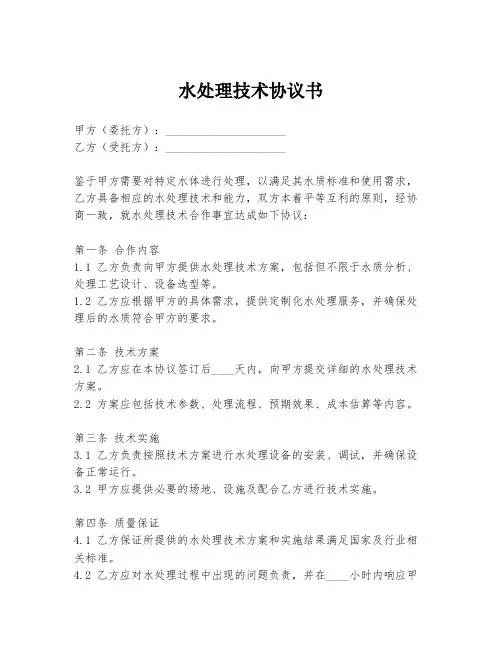 水处理技术协议书

甲方（委托方）：____________________
乙方（受托方）：____________________

鉴于甲方需要对特定水体进行处理，以满足其水质标准和使用需求，乙方具备相应的水处理技术和能力，双方本着平等互利的原则，经协商一致，就水处理技术合作事宜达成如下协议：

第一条 合作内容
1.1 乙方负责向甲方提供水处理技术方案，包括但不限于水质分析、处理工艺设计、设备选型等。
1.2 乙方应根据甲方的具体需求，提供定制化水处理服务，并确保处理后的水质符合甲方的要求。

第二条 技术方案
2.1 乙方应在本协议签订后____天内，向甲方提交详细的水处理技术方案。
2.2 方案应包括技术参数、处理流程、预期效果、成本估算等内容。

第三条 技术实施
3.1 乙方负责按照技术方案进行水处理设备的安装、调试，并确保设备正常运行。
3.2 甲方应提供必要的场地、设施及配合乙方进行技术实施。

第四条 质量保证
4.1 乙方保证所提供的水处理技术方案和实施结果满足国家及行业相关标准。
4.2 乙方应对水处理过程中出现的问题负责，并在____小时内响应甲